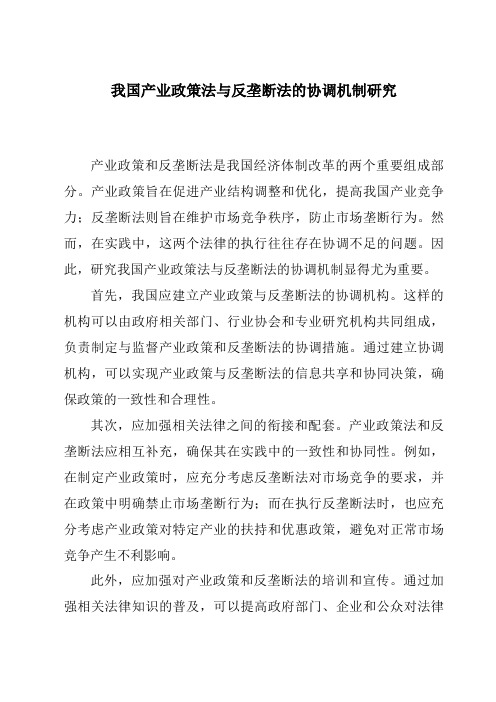 我国产业政策法与反垄断法的协调机制研究

产业政策和反垄断法是我国经济体制改革的两个重要组成部分。产业政策旨在促进产业结构调整和优化，提高我国产业竞争力；反垄断法则旨在维护市场竞争秩序，防止市场垄断行为。然而，在实践中，这两个法律的执行往往存在协调不足的问题。因此，研究我国产业政策法与反垄断法的协调机制显得尤为重要。

首先，我国应建立产业政策与反垄断法的协调机构。这样的机构可以由政府相关部门、行业协会和专业研究机构共同组成，负责制定与监督产业政策和反垄断法的协调措施。通过建立协调机构，可以实现产业政策与反垄断法的信息共享和协同决策，确保政策的一致性和合理性。

其次，应加强相关法律之间的衔接和配套。产业政策法和反垄断法应相互补充，确保其在实践中的一致性和协同性。例如，在制定产业政策时，应充分考虑反垄断法对市场竞争的要求，并在政策中明确禁止市场垄断行为；而在执行反垄断法时，也应充分考虑产业政策对特定产业的扶持和优惠政策，避免对正常市场竞争产生不利影响。

此外，应加强对产业政策和反垄断法的培训和宣传。通过加强相关法律知识的普及，可以提高政府部门、企业和公众对法律